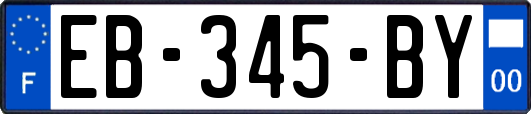 F
EB-345-BY
00